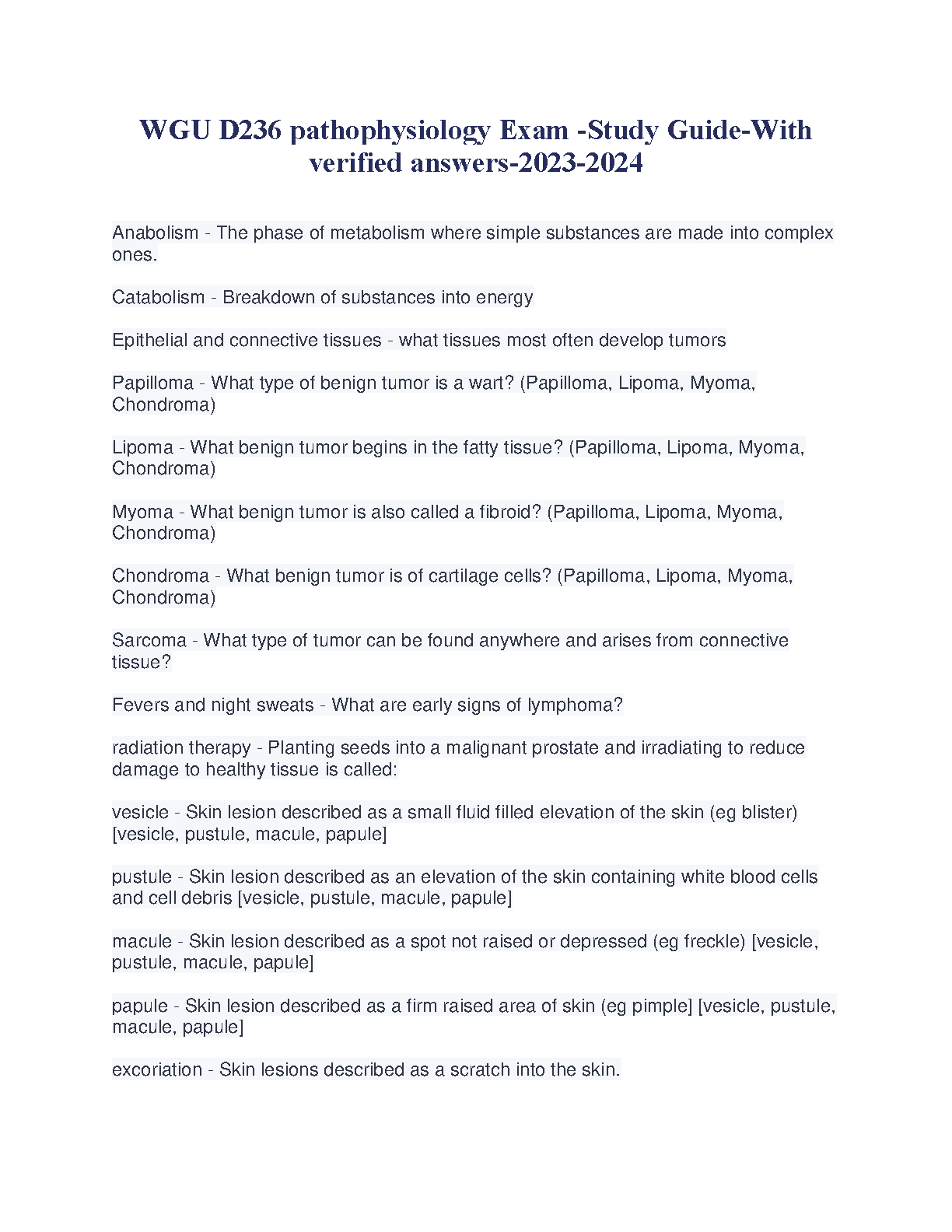 WGU D236 pathophysiology Exam -Study Guide-With verified answers-2023-2024

Anabolism - The phase of metabolism where simple substances are made into complex ones.

Catabolism - Breakdown of substances into energy

Epithelial and connective tissues - what tissues most often develop tumors

Papilloma - What type of benign tumor is a wart? (Papilloma, Lipoma, Myoma, Chondroma)

Lipoma - What benign tumor begins in the fatty tissue? (Papilloma, Lipoma, Myoma, Chondroma)

Myoma - What benign tumor is also called a fibroid? (Papilloma, Lipoma, Myoma, Chondroma)

Chondroma - What benign tumor is of cartilage cells? (Papilloma, Lipoma, Myoma, Chondroma)

Sarcoma - What type of tumor can be found anywhere and arises from connective tissue?

Fevers and night sweats - What are early signs of lymphoma?

radiation therapy - Planting seeds into a malignant prostate and irradiating to reduce damage to healthy tissue is called:

vesicle - Skin lesion described as a small fluid filled elevation of the skin (eg blister) [vesicle, pustule, macule, papule]

pustule - Skin lesion described as an elevation of the skin containing white blood cells and cell debris [vesicle, pustule, macule, papule]

macule - Skin lesion described as a spot not raised or depressed (eg freckle) [vesicle, pustule, macule, papule]

papule - Skin lesion described as a firm raised area of skin (eg pimple] [vesicle, pustule, macule, papule]

excoriation - Skin lesions described as a scratch into the skin.